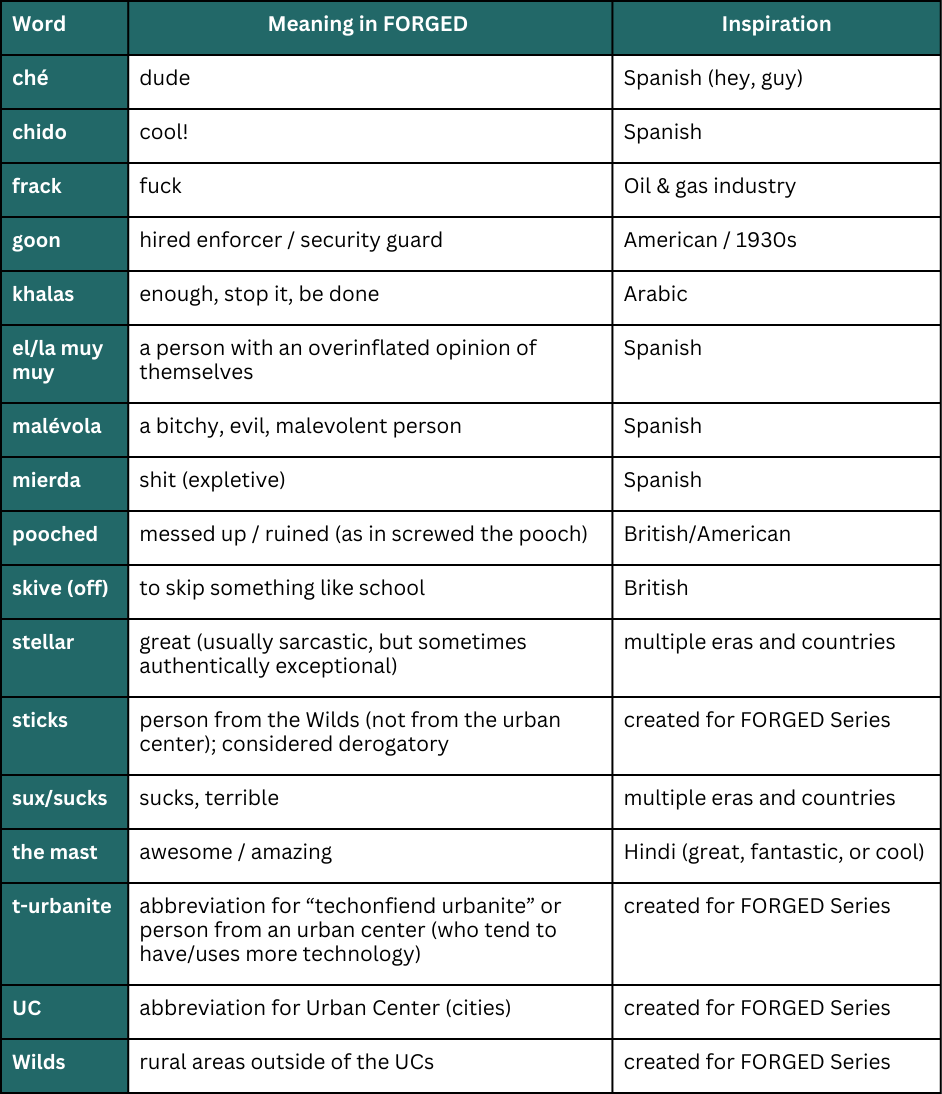 | Word | Meaning in FORGED | Inspiration |
|---|---|---|
| ché | dude | Spanish (hey, guy) |
| chido | cool! | Spanish |
| frack | fuck | Oil & gas industry |
| goon | hired enforcer / security guard | American / 1930s |
| khalas | enough, stop it, be done | Arabic |
| el/la muy muy | a person with an overinflated opinion of themselves | Spanish |
| malévola | a bitchy, evil, malevolent person | Spanish |
| mierda | shit (expletive) | Spanish |
| pooched | messed up / ruined (as in screwed the pooch) | British/American |
| skive (off) | to skip something like school | British |
| stellar | great (usually sarcastic, but sometimes authentically exceptional) | multiple eras and countries |
| sticks | person from the Wilds (not from the urban center); considered derogatory | created for FORGED Series |
| sux/sucks | sucks, terrible | multiple eras and countries |
| the mast | awesome / amazing | Hindi (great, fantastic, or cool) |
| t-urbanite | abbreviation for “techonfiend urbanite” or person from an urban center (who tend to have/uses more technology) | created for FORGED Series |
| UC | abbreviation for Urban Center (cities) | created for FORGED Series |
| Wilds | rural areas outside of the UCs | created for FORGED Series |